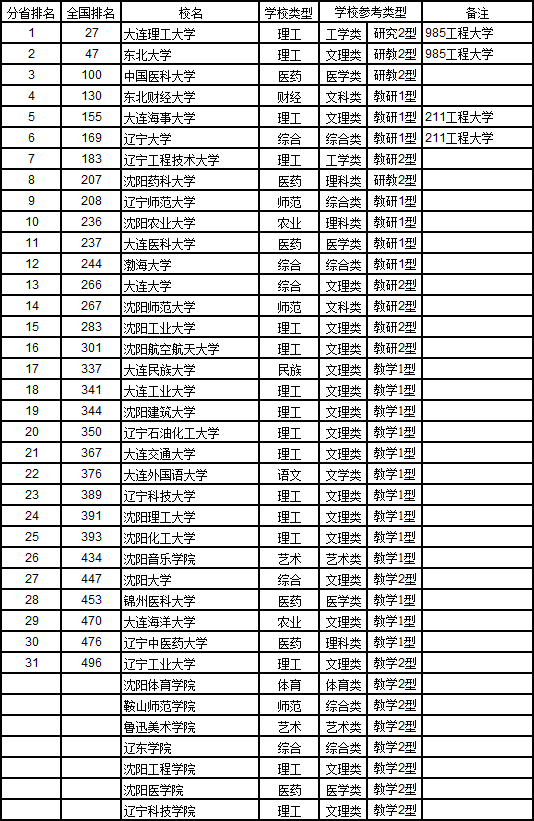 | 分省排名 | 全国排名 | 校名 | 学校类型 | 学校参考类型 | | 备注 |
|---|---|---|---|---|---|---|
| 1 | 27 | 大连理工大学 | 理工 | 工学类 | 研究2型 | 985工程大学 |
| 2 | 47 | 东北大学 | 理工 | 文理类 | 研教2型 | 985工程大学 |
| 3 | 100 | 中国医科大学 | 医药 | 医学类 | 研教2型 | |
| 4 | 130 | 东北财经大学 | 财经 | 文科类 | 教研1型 | |
| 5 | 155 | 大连海事大学 | 理工 | 文理类 | 教研1型 | 211工程大学 |
| 6 | 169 | 辽宁大学 | 综合 | 综合类 | 教研1型 | 211工程大学 |
| 7 | 183 | 辽宁工程技术大学 | 理工 | 工学类 | 教研2型 | |
| 8 | 207 | 沈阳药科大学 | 医药 | 理科类 | 研教2型 | |
| 9 | 208 | 辽宁师范大学 | 师范 | 综合类 | 教研1型 | |
| 10 | 236 | 沈阳农业大学 | 农业 | 理科类 | 教研1型 | |
| 11 | 237 | 大连医科大学 | 医药 | 医学类 | 教研1型 | |
| 12 | 244 | 渤海大学 | 综合 | 综合类 | 教研1型 | |
| 13 | 266 | 大连大学 | 综合 | 文理类 | 教研2型 | |
| 14 | 267 | 沈阳师范大学 | 师范 | 文科类 | 教研2型 | |
| 15 | 283 | 沈阳工业大学 | 理工 | 文理类 | 教研2型 | |
| 16 | 301 | 沈阳航空航天大学 | 理工 | 文理类 | 教研2型 | |
| 17 | 337 | 大连民族大学 | 民族 | 文理类 | 教学1型 | |
| 18 | 341 | 大连工业大学 | 理工 | 文理类 | 教学1型 | |
| 19 | 344 | 沈阳建筑大学 | 理工 | 文理类 | 教学1型 | |
| 20 | 350 | 辽宁石油化工大学 | 理工 | 文理类 | 教学1型 | |
| 21 | 367 | 大连交通大学 | 理工 | 文理类 | 教学1型 | |
| 22 | 376 | 大连外国语大学 | 语文 | 文学类 | 教学1型 | |
| 23 | 389 | 辽宁科技大学 | 理工 | 文理类 | 教学1型 | |
| 24 | 391 | 沈阳理工大学 | 理工 | 文理类 | 教学1型 | |
| 25 | 393 | 沈阳化工大学 | 理工 | 文理类 | 教学1型 | |
| 26 | 434 | 沈阳音乐学院 | 艺术 | 艺术类 | 教学1型 | |
| 27 | 447 | 沈阳大学 | 综合 | 文理类 | 教学2型 | |
| 28 | 453 | 锦州医科大学 | 医药 | 医学类 | 教学1型 | |
| 29 | 470 | 大连海洋大学 | 农业 | 文理类 | 教学1型 | |
| 30 | 476 | 辽宁中医药大学 | 医药 | 理科类 | 教学1型 | |
| 31 | 496 | 辽宁工业大学 | 理工 | 文理类 | 教学2型 | |
| | | 沈阳体育学院 | 体育 | 体育类 | 教学2型 | |
| | | 鞍山师范学院 | 师范 | 综合类 | 教学2型 | |
| | | 鲁迅美术学院 | 艺术 | 艺术类 | 教学2型 | |
| | | 辽东学院 | 综合 | 综合类 | 教学2型 | |
| | | 沈阳工程学院 | 理工 | 文理类 | 教学2型 | |
| | | 沈阳医学院 | 医药 | 医学类 | 教学2型 | |
| | | 辽宁科技学院 | 理工 | 文理类 | 教学2型 | |